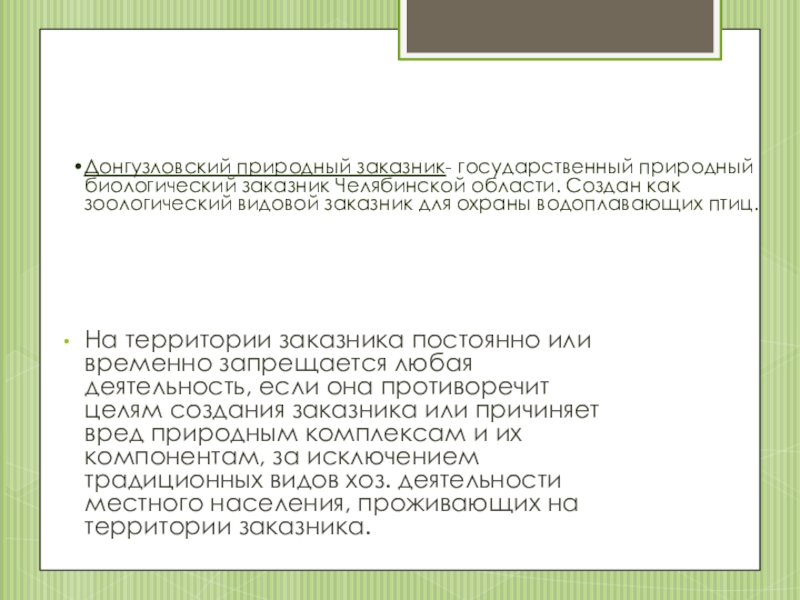 • Донгузловский природный заказник- государственный природный биологический заказник Челябинской области. Создан как зоологический видовой заказник для охраны водоплавающих птиц.

• На территории заказника постоянно или временно запрещается любая деятельность, если она противоречит целям создания заказника или причиняет вред природным комплексам и их компонентам, за исключением традиционных видов хоз. деятельности местного населения, проживающих на территории заказника.